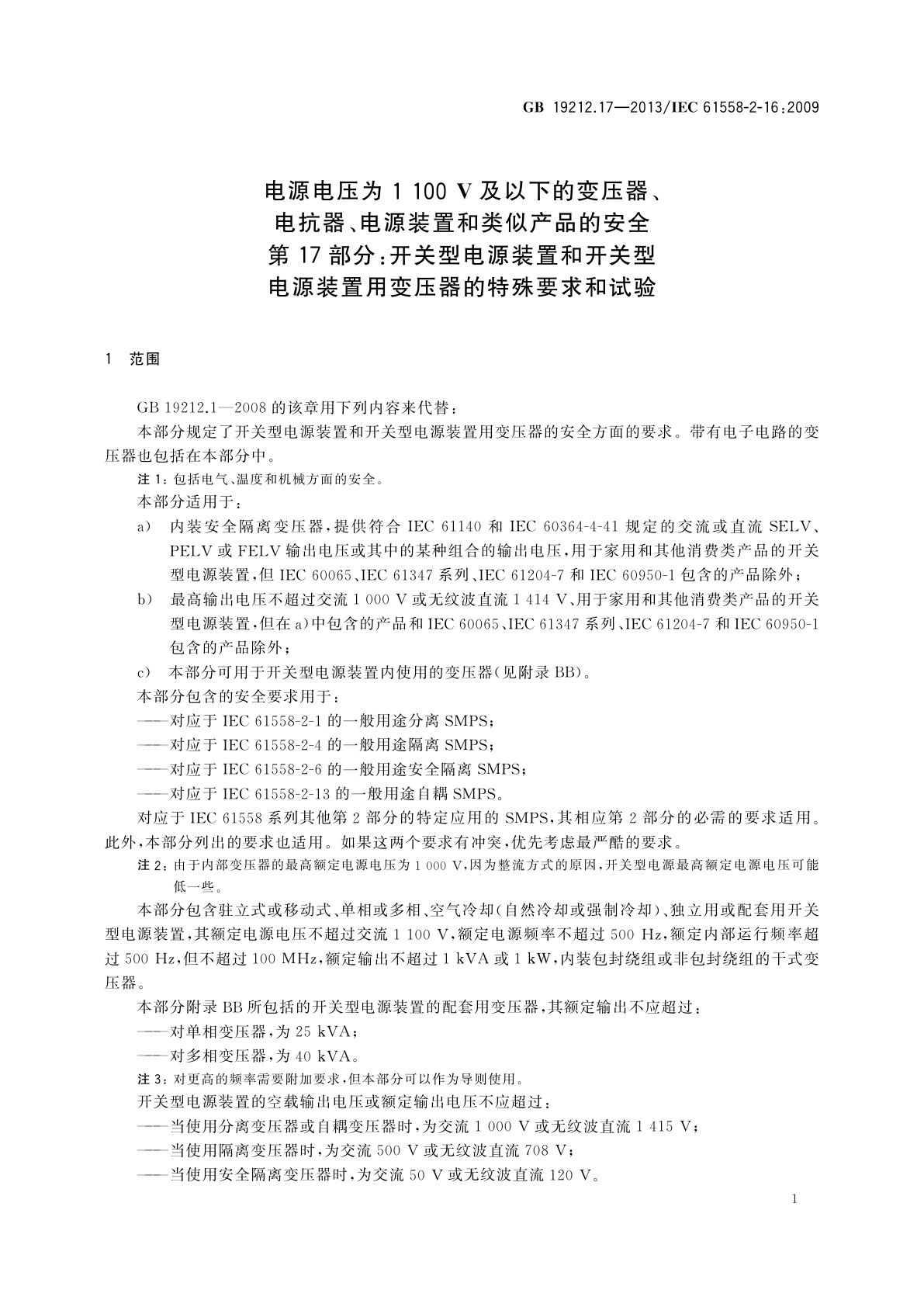 GB 19212.17—2013/IEC 61558-2-16:2009

电源电压为 1 100 V 及以下的变压器、电抗器、电源装置和类似产品的安全 第 17 部分:开关型电源装置和开关型电源装置用变压器的特殊要求和试验

1 范围

GB 19212.1—2008 的该章用下列内容来代替:

本部分规定了开关型电源装置和开关型电源装置用变压器的安全方面的要求。带有电子电路的变压器也包括在本部分中。

注 1:包括电气、温度和机械方面的安全。

本部分适用于:

a) 内装安全隔离变压器,提供符合 IEC 61140 和 IEC 60364-4-41 规定的交流或直流 SELV、PELV 或 FELV 输出电压或其中的某种组合的输出电压,用于家用和其他消费类产品的开关型电源装置,但 IEC 60065、IEC 61347 系列、IEC 61204-7 和 IEC 60950-1 包含的产品除外;

b) 最高输出电压不超过交流 1 000 V 或无纹波直流 1 414 V、用于家用和其他消费类产品的开关型电源装置,但在 a)中包含的产品和 IEC 60065、IEC 61347 系列、IEC 61204-7 和 IEC 60950-1 包含的产品除外;

c) 本部分可用于开关型电源装置内使用的变压器(见附录 BB)。

本部分包含的安全要求用于:

——对应于 IEC 61558-2-1 的一般用途分离 SMPS;

——对应于 IEC 61558-2-4 的一般用途隔离 SMPS;

——对应于 IEC 61558-2-6 的一般用途安全隔离 SMPS;

——对应于 IEC 61558-2-13 的一般用途自耦 SMPS。

对应于 IEC 61558 系列其他第 2 部分的特定应用的 SMPS,其相应第 2 部分的必需的要求适用。此外,本部分列出的要求也适用。如果这两个要求有冲突,优先考虑最严酷的要求。

注 2:由于内部变压器的最高额定电源电压为 1 000 V,因为整流方式的原因,开关型电源最高额定电源电压可能低一些。

本部分包含驻立式或移动式、单相或多相、空气冷却(自然冷却或强制冷却)、独立用或配套用开关型电源装置,其额定电源电压不超过交流 1 100 V,额定电源频率不超过 500 Hz,额定内部运行频率超过 500 Hz,但不超过 100 MHz,额定输出不超过 1 kVA 或 1 kW,内装包封绕组或非包封绕组的干式变压器。

本部分附录 BB 所包括的开关型电源装置的配套用变压器,其额定输出不应超过:

——对单相变压器,为 25 kVA;

——对多相变压器,为 40 kVA。

注 3:对更高的频率需要附加要求,但本部分可以作为导则使用。

开关型电源装置的空载输出电压或额定输出电压不应超过:

——当使用分离变压器或自耦变压器时,为交流 1 000 V 或无纹波直流 1 415 V;

——当使用隔离变压器时,为交流 500 V 或无纹波直流 708 V;

——当使用安全隔离变压器时,为交流 50 V 或无纹波直流 120 V。

1